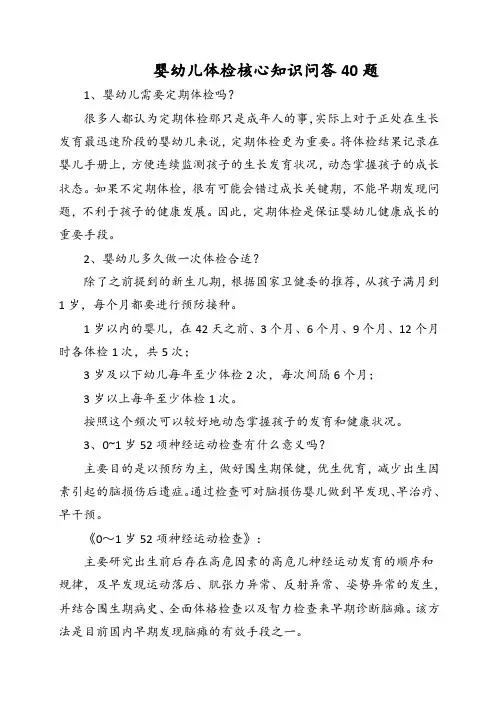 婴幼儿体检核心知识问答 40 题

1、婴幼儿需要定期体检吗？

很多人都认为定期体检那只是成年人的事,实际上对于正处在生长发育最迅速阶段的婴幼儿来说，定期体检更为重要。将体检结果记录在婴儿手册上，方便连续监测孩子的生长发育状况，动态掌握孩子的成长状态。如果不定期体检，很有可能会错过成长关键期，不能早期发现问题，不利于孩子的健康发展。因此，定期体检是保证婴幼儿健康成长的重要手段。

2、婴幼儿多久做一次体检合适？

除了之前提到的新生儿期，根据国家卫健委的推荐，从孩子满月到 1 岁，每个月都要进行预防接种。

1 岁以内的婴儿，在 42 天之前、3 个月、6 个月、9 个月、12 个月时各体检 1 次，共 5 次；

3 岁及以下幼儿每年至少体检 2 次，每次间隔 6 个月；

3 岁以上每年至少体检 1 次。

按照这个频次可以较好地动态掌握孩子的发育和健康状况。

3、0~1 岁 52 项神经运动检查有什么意义吗？

主要目的是以预防为主，做好围生期保健，优生优育，减少出生因素引起的脑损伤后遗症。通过检查可对脑损伤婴儿做到早发现、早治疗、早干预。

《0～1 岁 52 项神经运动检查》：

主要研究出生前后存在高危因素的高危儿神经运动发育的顺序和规律，及早发现运动落后、肌张力异常、反射异常、姿势异常的发生，并结合围生期病史、全面体格检查以及智力检查来早期诊断脑瘫。该方法是目前国内早期发现脑瘫的有效手段之一。